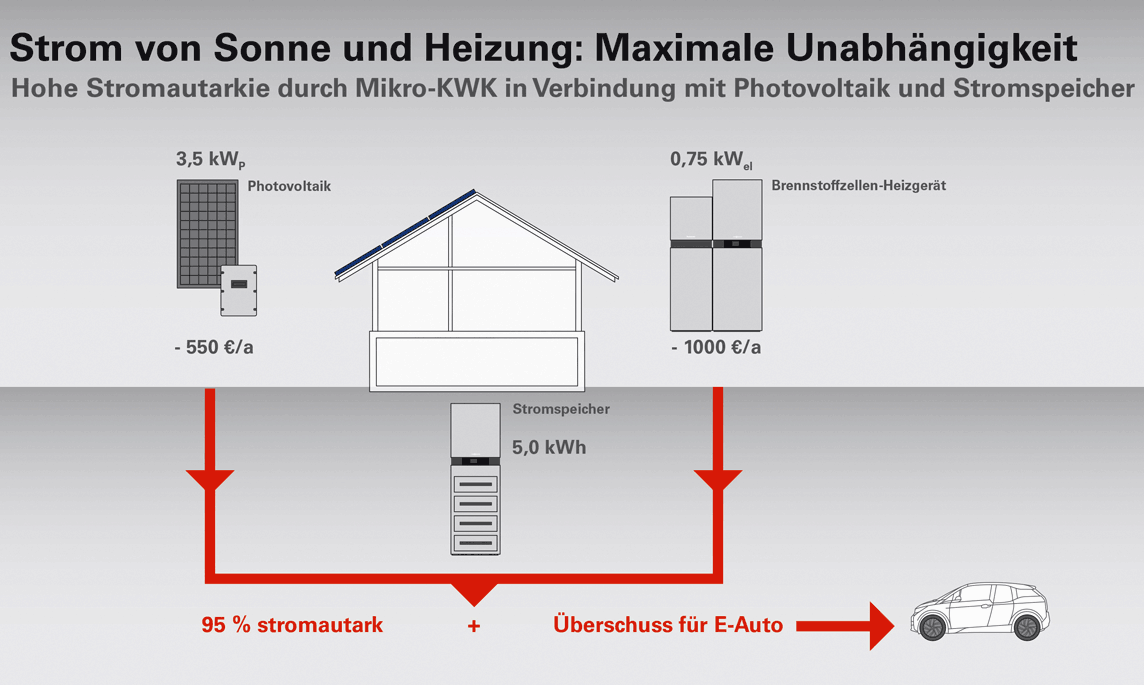 Strom von Sonne und Heizung: Maximale Unabhängigkeit
Hohe Stromautarkie durch Mikro-KWK in Verbindung mit Photovoltaik und Stromspeicher

3,5 $kW_P$
Photovoltaik

- 550 €/a

0,75 $kW_{el}$
Brennstoffzellen-Heizgerät

- 1000 €/a

Stromspeicher
5,0 kWh

95 % stromautark + Überschuss für E-Auto